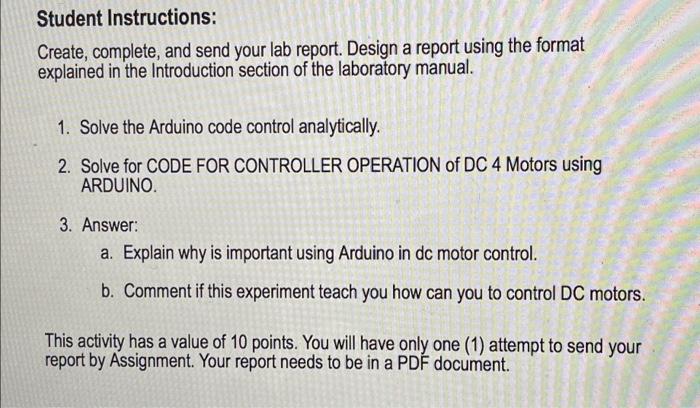 Student Instructions:

Create, complete, and send your lab report. Design a report using the format explained in the Introduction section of the laboratory manual.

1. Solve the Arduino code control analytically.

2. Solve for CODE FOR CONTROLLER OPERATION of DC 4 Motors using ARDUINO.

3. Answer:

a. Explain why is important using Arduino in dc motor control.

b. Comment if this experiment teach you how can you to control DC motors.

This activity has a value of 10 points. You will have only one (1) attempt to send your report by Assignment. Your report needs to be in a PDF document.